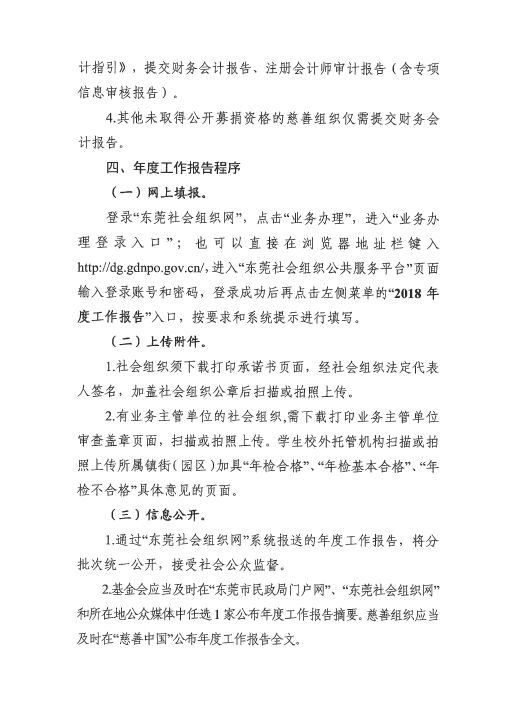 计指引》，提交财务会计报告、注册会计师审计报告（含专项信息审核报告）。

4.其他未取得公开募捐资格的慈善组织仅需提交财务会计报告。

四、年度工作报告程序

（一）网上填报。

登录“东莞社会组织网”，点击“业务办理”，进入“业务办理登录入口”；也可以直接在浏览器地址栏键入http://dg.gdnpo.gov.cn/,进入“东莞社会组织公共服务平台”页面输入登录账号和密码，登录成功后再点击左侧菜单的“2018 年度工作报告”入口，按要求和系统提示进行填写。

（二）上传附件。

1.社会组织须下载打印承诺书页面，经社会组织法定代表人签名，加盖社会组织公章后扫描或拍照上传。

2.有业务主管单位的社会组织,需下载打印业务主管单位审查盖章页面，扫描或拍照上传。学生校外托管机构扫描或拍照上传所属镇街（园区）加具“年检合格”、“年检基本合格”、“年检不合格”具体意见的页面。

（三）信息公开。

1.通过“东莞社会组织网”系统报送的年度工作报告，将分批次统一公开，接受社会公众监督。

2.基金会应当及时在“东莞市民政局门户网”、“东莞社会组织网”和所在地公众媒体中任选 1 家公布年度工作报告摘要。慈善组织应当及时在“慈善中国”公布年度工作报告全文。